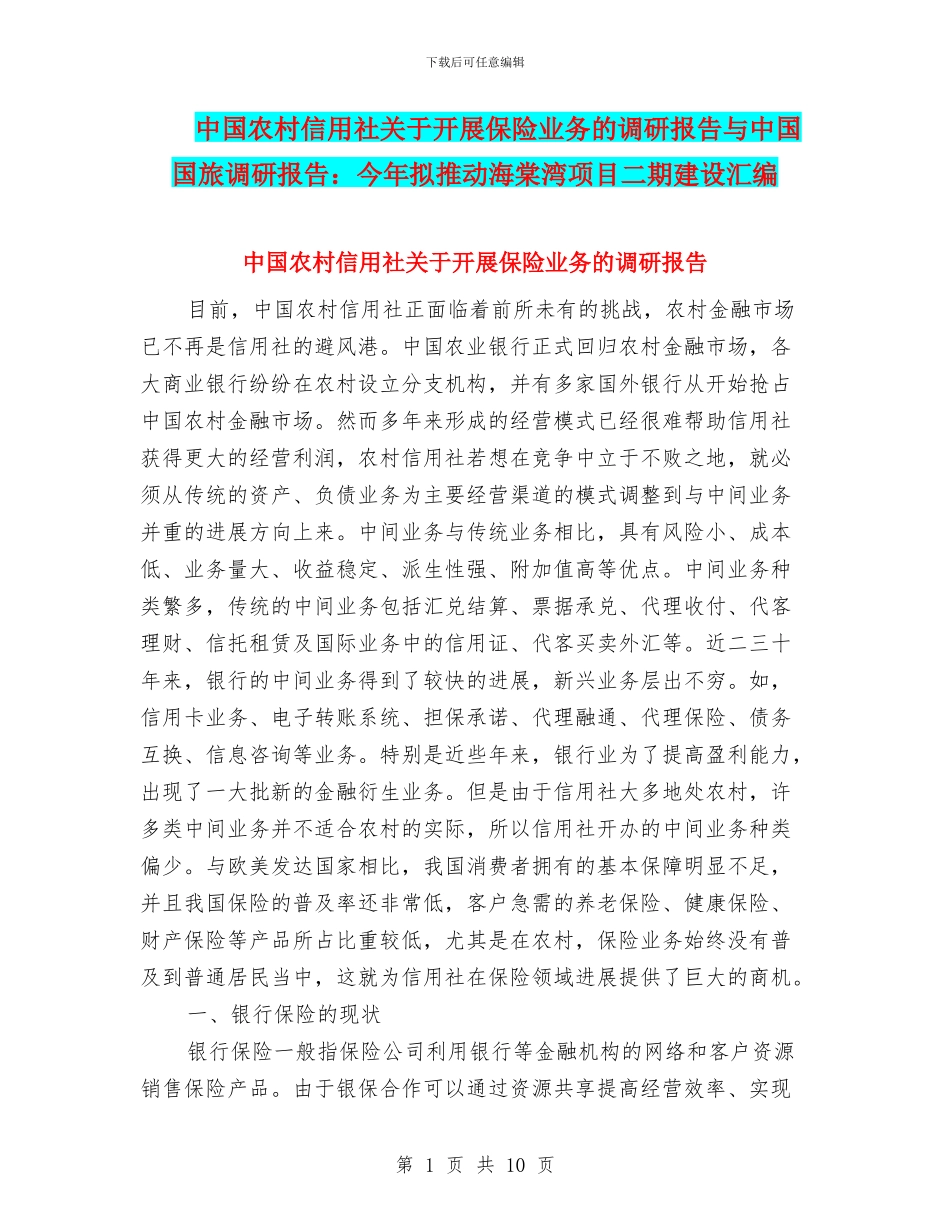 下载后可任意编辑

中国农村信用社关于开展保险业务的调研报告与中国国旅调研报告：今年拟推动海棠湾项目二期建设汇编

中国农村信用社关于开展保险业务的调研报告

目前，中国农村信用社正面临着前所未有的挑战，农村金融市场已不再是信用社的避风港。中国农业银行正式回归农村金融市场，各大商业银行纷纷在农村设立分支机构，并有多家国外银行从开始抢占中国农村金融市场。然而多年来形成的经营模式已经很难帮助信用社获得更大的经营利润，农村信用社若想在竞争中立于不败之地，就必须从传统的资产、负债业务为主要经营渠道的模式调整到与中间业务并重的进展方向上来。中间业务与传统业务相比，具有风险小、成本低、业务量大、收益稳定、派生性强、附加值高等优点。中间业务种类繁多，传统的中间业务包括汇兑结算、票据承兑、代理收付、代客理财、信托租赁及国际业务中的信用证、代客买卖外汇等。近二三十年来，银行的中间业务得到了较快的进展，新兴业务层出不穷。如，信用卡业务、电子转账系统、担保承诺、代理融通、代理保险、债务互换、信息咨询等业务。特别是近些年来，银行业为了提高盈利能力，出现了一大批新的金融衍生业务。但是由于信用社大多地处农村，许多类中间业务并不适合农村的实际，所以信用社开办的中间业务种类偏少。与欧美发达国家相比，我国消费者拥有的基本保障明显不足，并且我国保险的普及率还非常低，客户急需的养老保险、健康保险、财产保险等产品所占比重较低，尤其是在农村，保险业务始终没有普及到普通居民当中，这就为信用社在保险领域进展提供了巨大的商机。

一、银行保险的现状

银行保险一般指保险公司利用银行等金融机构的网络和客户资源销售保险产品。由于银保合作可以通过资源共享提高经营效率、实现

第 1 页 共 10 页